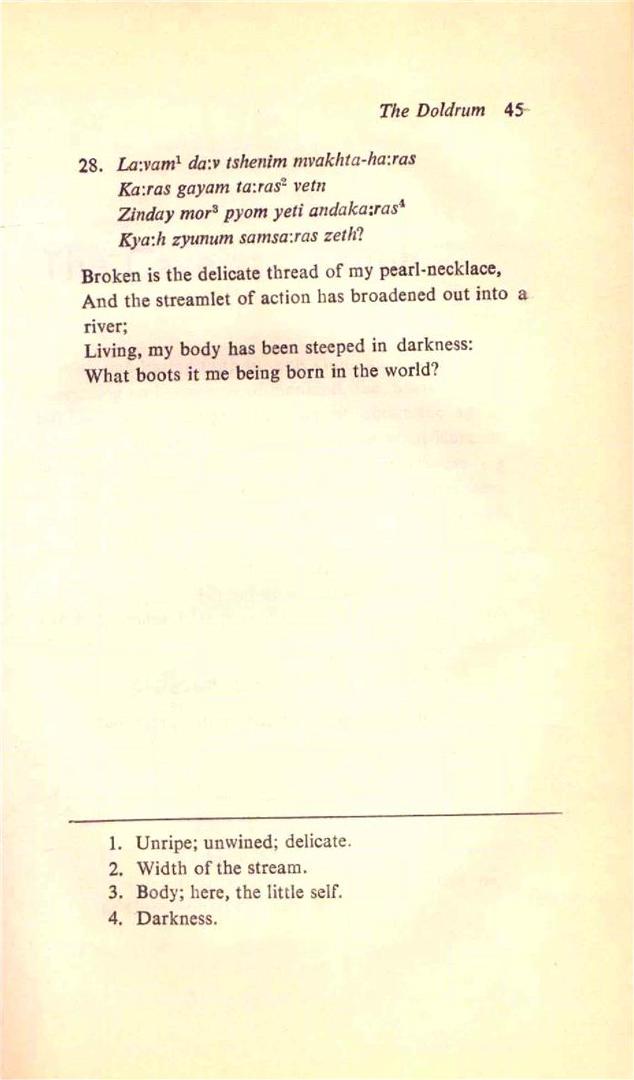 The Doldrum 45

28. La:vam$^{1}$ da:v tshenim mvakhta-ha:ras
Ka:ras gayam ta:ras$^{2}$ vetn
Zinday mor$^{3}$ pyom yeti andaka:ras$^{4}$
Kya:h zyunum samsa:ras zeth?

Broken is the delicate thread of my pearl-necklace,
And the streamlet of action has broadened out into a river;
Living, my body has been steeped in darkness:
What boots it me being born in the world?

1. Unripe; unwined; delicate.
2. Width of the stream.
3. Body; here, the little self.
4. Darkness.